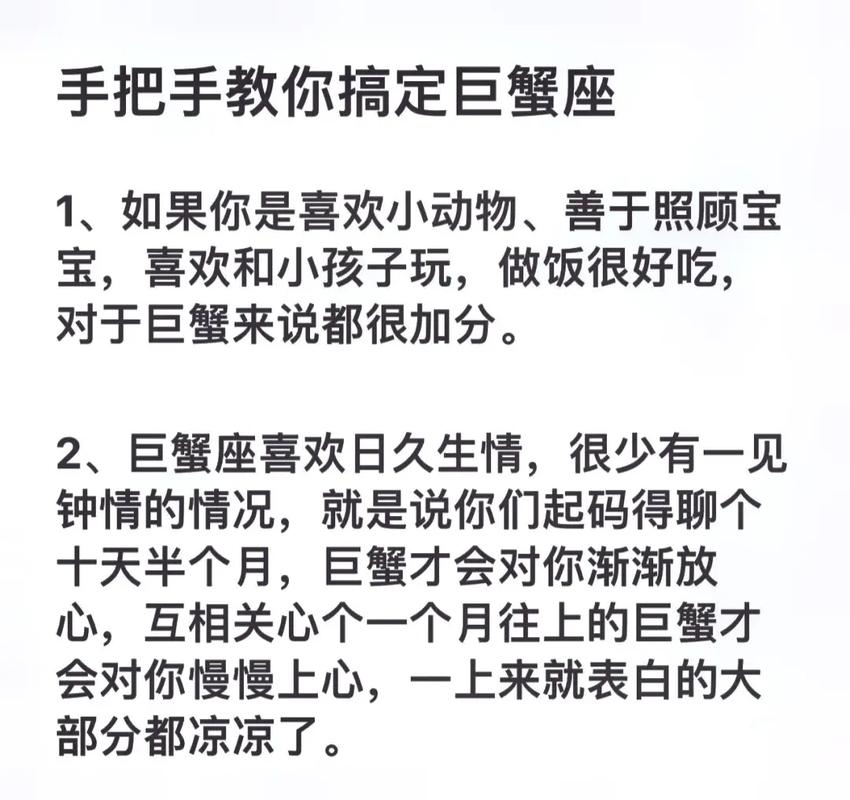 手把手教你搞定巨蟹座

1、如果你是喜欢小动物、善于照顾宝宝，喜欢和小孩子玩，做饭很好吃，对于巨蟹来说都很加分。

2、巨蟹座喜欢日久生情，很少有一见钟情的情况，就是说你们起码得聊个十天半个月，巨蟹才会对你渐渐放心，互相关心个一个月往上的巨蟹才会对你慢慢上心，一上来就表白的大部分都凉凉了。